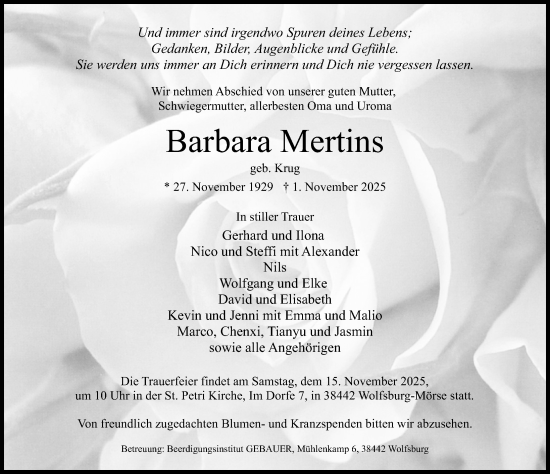 Und immer sind irgendwo Spuren deines Lebens;
Gedanken, Bilder, Augenblicke und Gefühle.
Sie werden uns immer an Dich erinnern und Dich nie vergessen lassen.

Wir nehmen Abschied von unserer guten Mutter,
Schwiegermutter, allerbesten Oma und Uroma

Barbara Mertins

geb. Krug

* 27. November 1929 † 1. November 2025

In stiller Trauer
Gerhard und Ilona
Nico und Steffi mit Alexander
Nils
Wolfgang und Elke
David und Elisabeth
Kevin und Jenni mit Emma und Malio
Marco, Chenxi, Tianyu und Jasmin
sowie alle Angehörigen

Die Trauerfeier findet am Samstag, dem 15. November 2025,
um 10 Uhr in der St. Petri Kirche, Im Dorfe 7, in 38442 Wolfsburg-Mörse statt.

Von freundlich zugedachten Blumen- und Kranzspenden bitten wir abzusehen.

Betreuung: Beerdigungsinstitut GEBAUER, Mühlenkamp 6, 38442 Wolfsburg